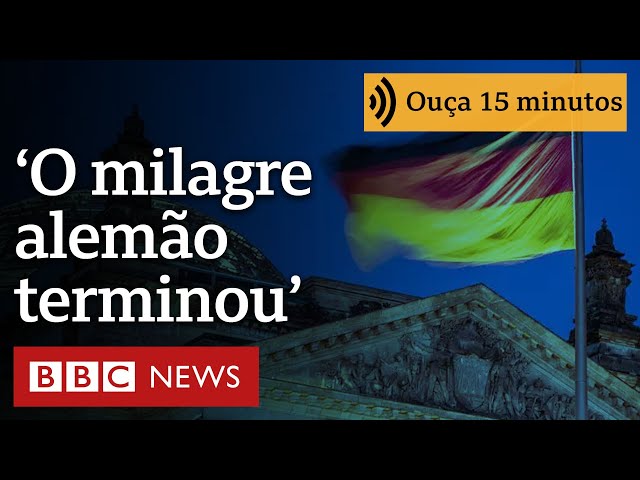 Ouça 15 minutos

‘O milagre alemão terminou’

BBC NEWS